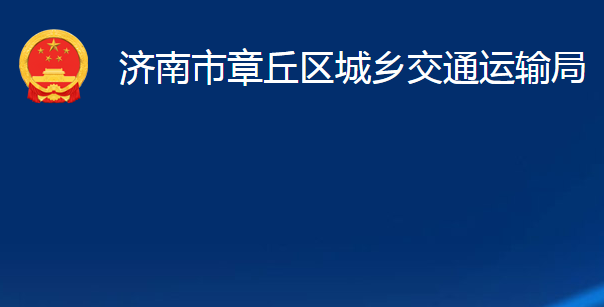 济南市章丘区城乡交通运输局